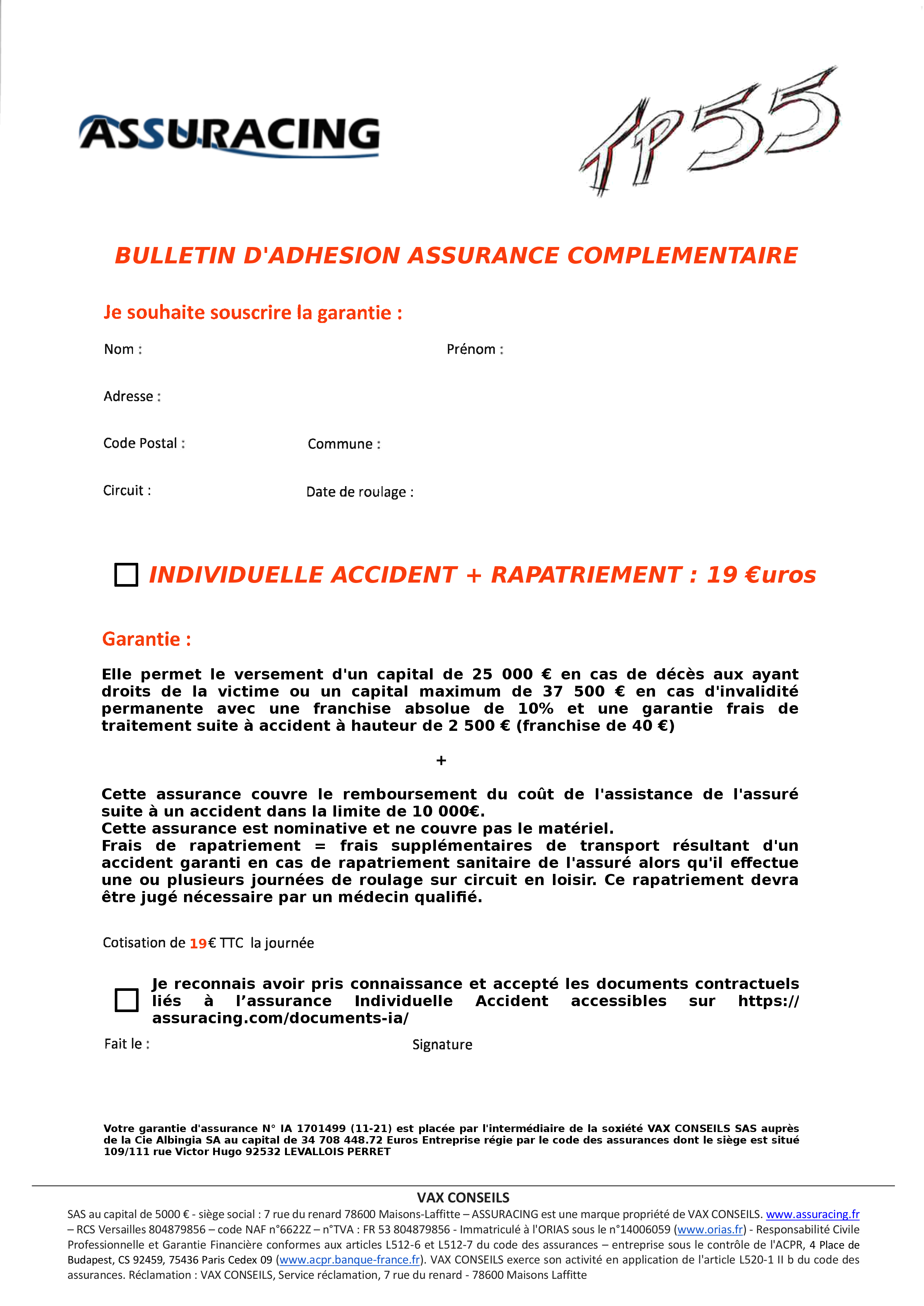 ASSURACING

TP55

BULLETIN D'ADHESION ASSURANCE COMPLEMENTAIRE

Je souhaite souscrire la garantie :

Nom :

Prénom :

Adresse :

Code Postal :

Commune :

Circuit :

Date de roulage :

INDIVIDUELLE ACCIDENT + RAPATRIEMENT : 19 €uros

Garantie :

Elle permet le versement d'un capital de 25 000 € en cas de décès aux ayant droits de la victime ou un capital maximum de 37 500 € en cas d'invalidité permanente avec une franchise absolue de 10% et une garantie frais de traitement suite à accident à hauteur de 2 500 € (franchise de 40 €)

+

Cette assurance couvre le remboursement du coût de l'assistance de l'assuré suite à un accident dans la limite de 10 000€.
Cette assurance est nominative et ne couvre pas le matériel.
Frais de rapatriement = frais supplémentaires de transport résultant d'un accident garanti en cas de rapatriement sanitaire de l'assuré alors qu'il effectue une ou plusieurs journées de roulage sur circuit en loisir. Ce rapatriement devra être jugé nécessaire par un médecin qualifié.

Cotisation de 19€ TTC la journée

Je reconnais avoir pris connaissance et accepté les documents contractuels liés à l'assurance Individuelle Accident accessibles sur https://assuracing.com/documents-ia/

Fait le :

Signature

Votre garantie d'assurance N° IA 1701499 (11-21) est placée par l'intermédiaire de la soxiété VAX CONSEILS SAS auprès de la Cie Albingia SA au capital de 34 708 448.72 Euros Entreprise régie par le code des assurances dont le siège est situé 109/111 rue Victor Hugo 92532 LEVALLOIS PERRET

VAX CONSEILS
SAS au capital de 5000 € - siège social : 7 rue du renard 78600 Maisons-Laffitte – ASSURACING est une marque propriété de VAX CONSEILS. www.assuracing.fr – RCS Versailles 804879856 – code NAF n°6622Z – n°TVA : FR 53 804879856 - Immatriculé à l'ORIAS sous le n°14006059 (www.orias.fr) - Responsabilité Civile Professionnelle et Garantie Financière conformes aux articles L512-6 et L512-7 du code des assurances – entreprise sous le contrôle de l'ACPR, 4 Place de Budapest, CS 92459, 75436 Paris Cedex 09 (www.acpr.banque-france.fr). VAX CONSEILS exerce son activité en application de l'article L520-1 II b du code des assurances. Réclamation : VAX CONSEILS, Service réclamation, 7 rue du renard - 78600 Maisons Laffitte